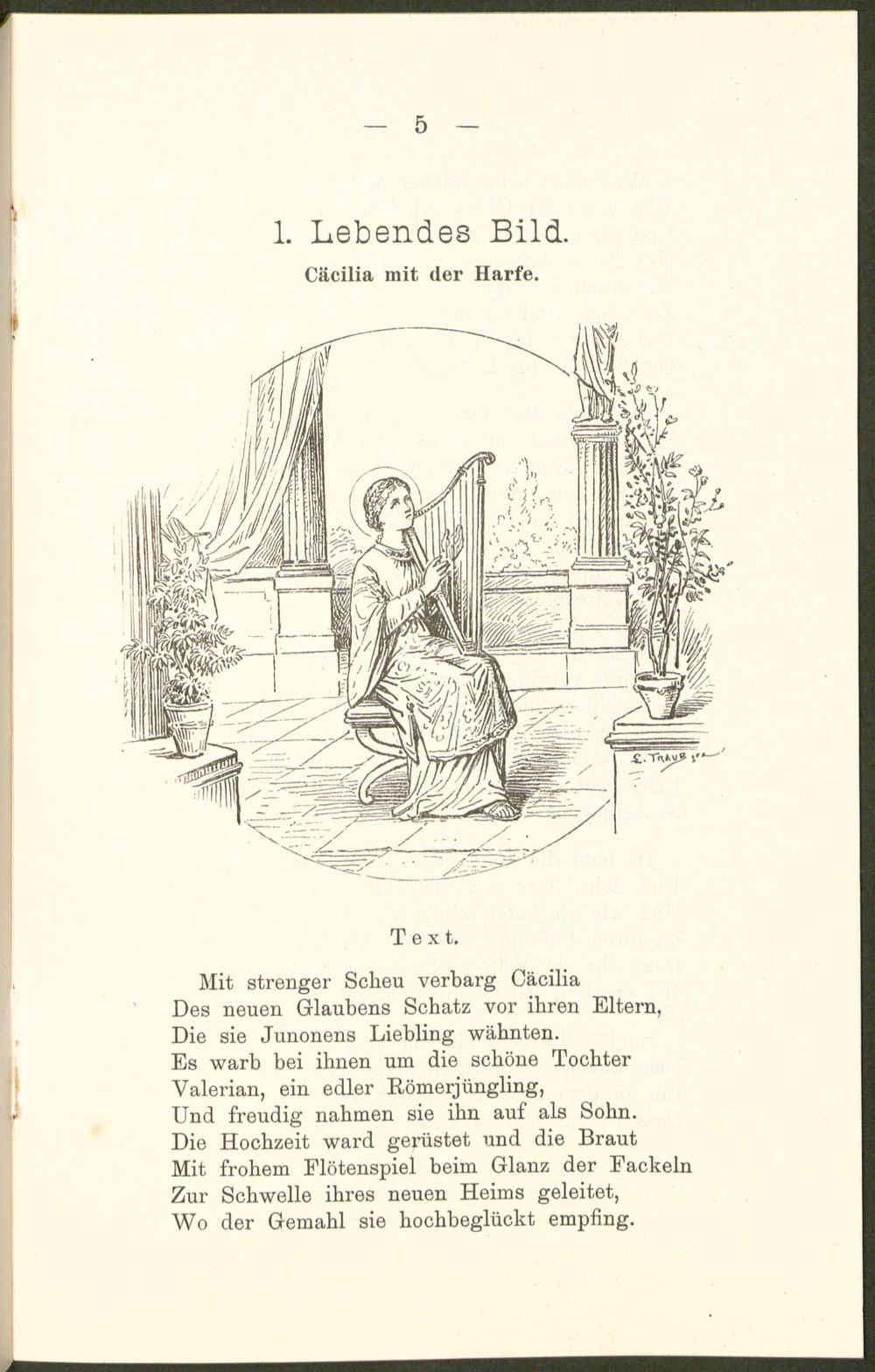 — 5 —

1. Lebendes Bild.

Cäcilia mit der Harfe.

Text.

Mit strenger Scheu verbarg Cäcilia
Des neuen Glaubens Schatz vor ihren Eltern,
Die sie Junonens Liebling wähnten.
Es warb bei ihnen um die schöne Tochter
Valerian, ein edler Römerjüngling,
Und freudig nahmen sie ihn auf als Sohn.
Die Hochzeit ward gerüstet und die Braut
Mit frohem Flötenspiel beim Glanz der Fackeln
Zur Schwelle ihres neuen Heims geleitet,
Wo der Gemahl sie hochbeglückt empfing.